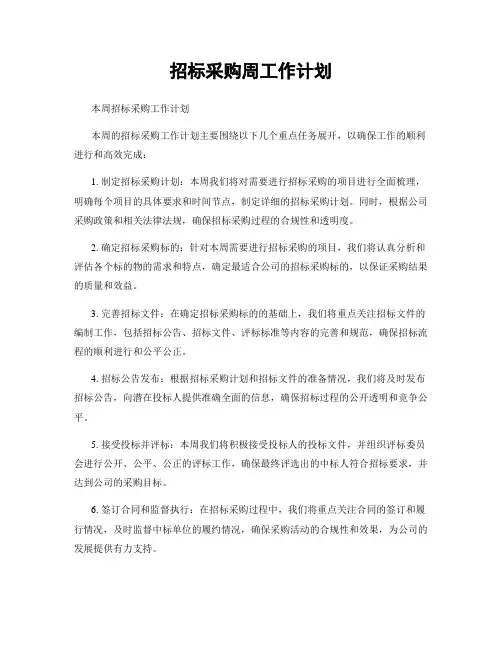 招标采购周工作计划

本周招标采购工作计划

本周的招标采购工作计划主要围绕以下几个重点任务展开，以确保工作的顺利进行和高效完成：

1. 制定招标采购计划：本周我们将对需要进行招标采购的项目进行全面梳理，明确每个项目的具体要求和时间节点，制定详细的招标采购计划。同时，根据公司采购政策和相关法律法规，确保招标采购过程的合规性和透明度。

2. 确定招标采购标的：针对本周需要进行招标采购的项目，我们将认真分析和评估各个标的物的需求和特点，确定最适合公司的招标采购标的，以保证采购结果的质量和效益。

3. 完善招标文件：在确定招标采购标的的基础上，我们将重点关注招标文件的编制工作，包括招标公告、招标文件、评标标准等内容的完善和规范，确保招标流程的顺利进行和公平公正。

4. 招标公告发布：根据招标采购计划和招标文件的准备情况，我们将及时发布招标公告，向潜在投标人提供准确全面的信息，确保招标过程的公开透明和竞争公平。

5. 接受投标并评标：本周我们将积极接受投标人的投标文件，并组织评标委员会进行公开、公平、公正的评标工作，确保最终评选出的中标人符合招标要求，并达到公司的采购目标。

6. 签订合同和监督执行：在招标采购过程中，我们将重点关注合同的签订和履行情况，及时监督中标单位的履约情况，确保采购活动的合规性和效果，为公司的发展提供有力支持。